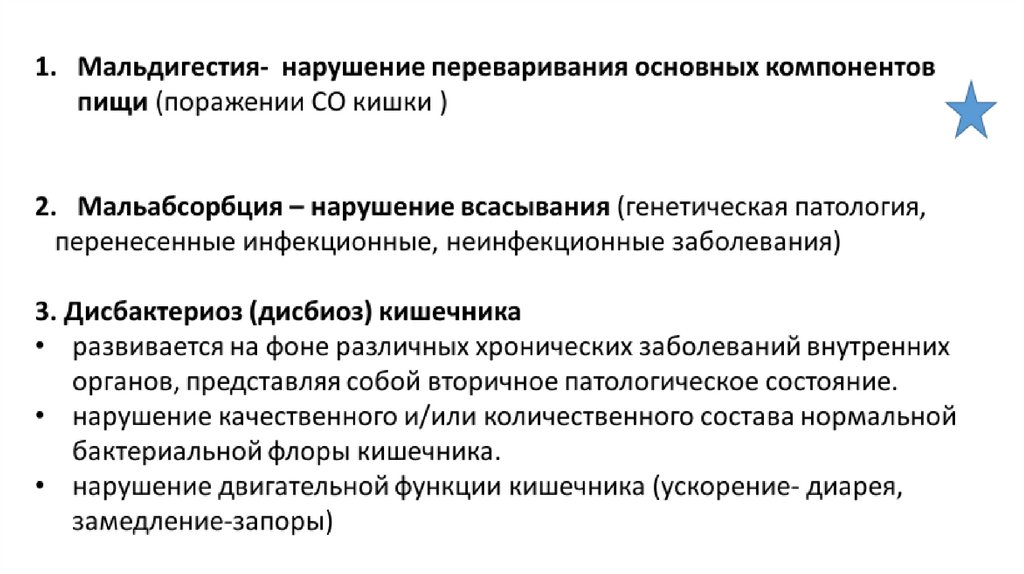 1. Мальдигестия- нарушение переваривания основных компонентов пищи (поражении СО кишки )

2. Мальабсорбция – нарушение всасывания (генетическая патология, перенесенные инфекционные, неинфекционные заболевания)

3. Дисбактериоз (дисбиоз) кишечника
• развивается на фоне различных хронических заболеваний внутренних органов, представляя собой вторичное патологическое состояние.
• нарушение качественного и/или количественного состава нормальной бактериальной флоры кишечника.
• нарушение двигательной функции кишечника (ускорение- диарея, замедление-запоры)